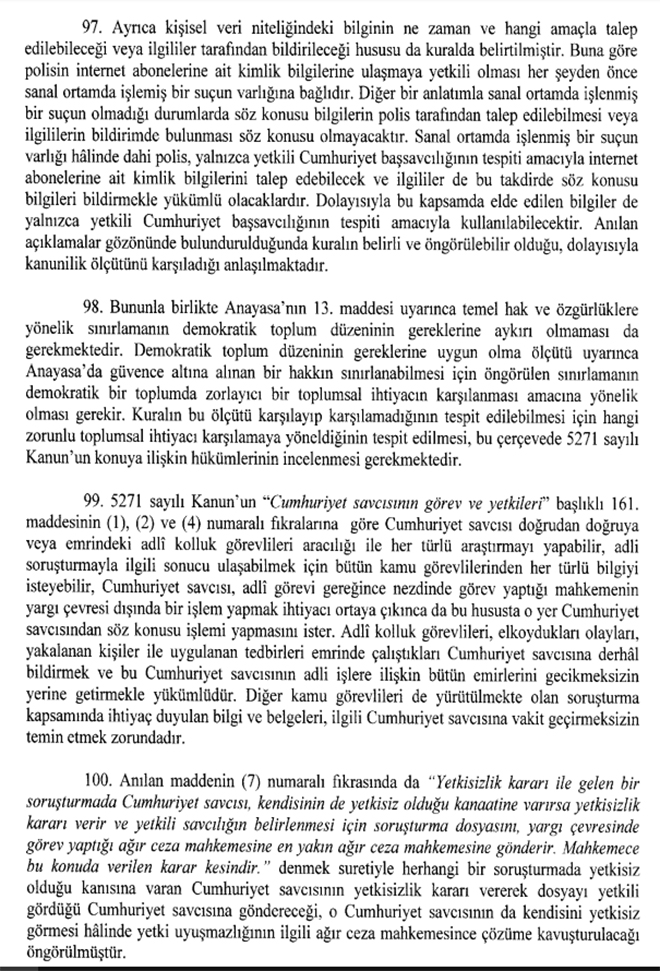 97. Ayrıca kişisel veri niteliğindeki bilginin ne zaman ve hangi amaçla talep edilebileceği veya ilgililer tarafından bildirileceği hususu da kuralda belirtilmiştir. Buna göre polisin internet abonelerine ait kimlik bilgilerine ulaşmaya yetkili olması her şeyden önce sanal ortamda işlemiş bir suçun varlığına bağlıdır. Diğer bir anlatımla sanal ortamda işlenmiş bir suçun olmadığı durumlarda söz konusu bilgilerin polis tarafından talep edilebilmesi veya ilgililerin bildirimde bulunması söz konusu olmayacaktır. Sanal ortamda işlenmiş bir suçun varlığı hâlinde dahi polis, yalnızca yetkili Cumhuriyet başsavcılığının tespiti amacıyla internet abonelerine ait kimlik bilgilerini talep edebilecek ve ilgililer de bu takdirde söz konusu bilgileri bildirmekle yükümlü olacaklardır. Dolayısıyla bu kapsamda elde edilen bilgiler de yalnızca yetkili Cumhuriyet başsavcılığının tespiti amacıyla kullanılabilecektir. Anılan açıklamalar gözönünde bulundurulduğunda kuralın belirli ve öngörülebilir olduğu, dolayısıyla kanunilik ölçütünü karşıladığı anlaşılmaktadır.

98. Bununla birlikte Anayasa'nın 13. maddesi uyarınca temel hak ve özgürlüklere yönelik sınırlamanın demokratik toplum düzeninin gereklerine aykırı olmaması da gerekmektedir. Demokratik toplum düzeninin gereklerine uygun olma ölçütü uyarınca Anayasa'da güvence altına alınan bir hakkın sınırlanabilmesi için öngörülen sınırlamanın demokratik bir toplumda zorlayıcı bir toplumsal ihtiyacın karşılanması amacına yönelik olması gerekir. Kuralın bu ölçütü karşılayıp karşılamadığının tespit edilebilmesi için hangi zorunlu toplumsal ihtiyacı karşılamaya yöneldiğinin tespit edilmesi, bu çerçevede 5271 sayılı Kanun'un konuya ilişkin hükümlerinin incelenmesi gerekmektedir.

99. 5271 sayılı Kanun'un "Cumhuriyet savcısının görev ve yetkileri" başlıklı 161. maddesinin (1), (2) ve (4) numaralı fıkralarına göre Cumhuriyet savcısı doğrudan doğruya veya emrindeki adlî kolluk görevlileri aracılığı ile her türlü araştırmayı yapabilir, adli soruşturmayla ilgili sonucu ulaşabilmek için bütün kamu görevlilerinden her türlü bilgiyi isteyebilir, Cumhuriyet savcısı, adlî görevi gereğince nezdinde görev yaptığı mahkemenin yargı çevresi dışında bir işlem yapmak ihtiyacı ortaya çıkınca da bu hususta o yer Cumhuriyet savcısından söz konusu işlemi yapmasını ister. Adlî kolluk görevlileri, elkoydukları olayları, yakalanan kişiler ile uygulanan tedbirleri emrinde çalıştıkları Cumhuriyet savcısına derhâl bildirmek ve bu Cumhuriyet savcısının adli işlere ilişkin bütün emirlerini gecikmeksizin yerine getirmekle yükümlüdür. Diğer kamu görevlileri de yürütülmekte olan soruşturma kapsamında ihtiyaç duyulan bilgi ve belgeleri, ilgili Cumhuriyet savcısına vakit geçirmeksizin temin etmek zorundadır.

100. Anılan maddenin (7) numaralı fıkrasında da "Yetkisizlik kararı ile gelen bir soruşturmada Cumhuriyet savcısı, kendisinin de yetkisiz olduğu kanaatine varırsa yetkisizlik kararı verir ve yetkili savcılığın belirlenmesi için soruşturma dosyasını, yargı çevresinde görev yaptığı ağır ceza mahkemesine en yakın ağır ceza mahkemesine gönderir. Mahkemece bu konuda verilen karar kesindir." denmek suretiyle herhangi bir soruşturmada yetkisiz olduğu kanısına varan Cumhuriyet savcısının yetkisizlik kararı vererek dosyayı yetkili gördüğü Cumhuriyet savcısına göndereceği, o Cumhuriyet savcısının da kendisini yetkisiz görmesi hâlinde yetki uyuşmazlığının ilgili ağır ceza mahkemesince çözüme kavuşturulacağı öngörülmüştür.